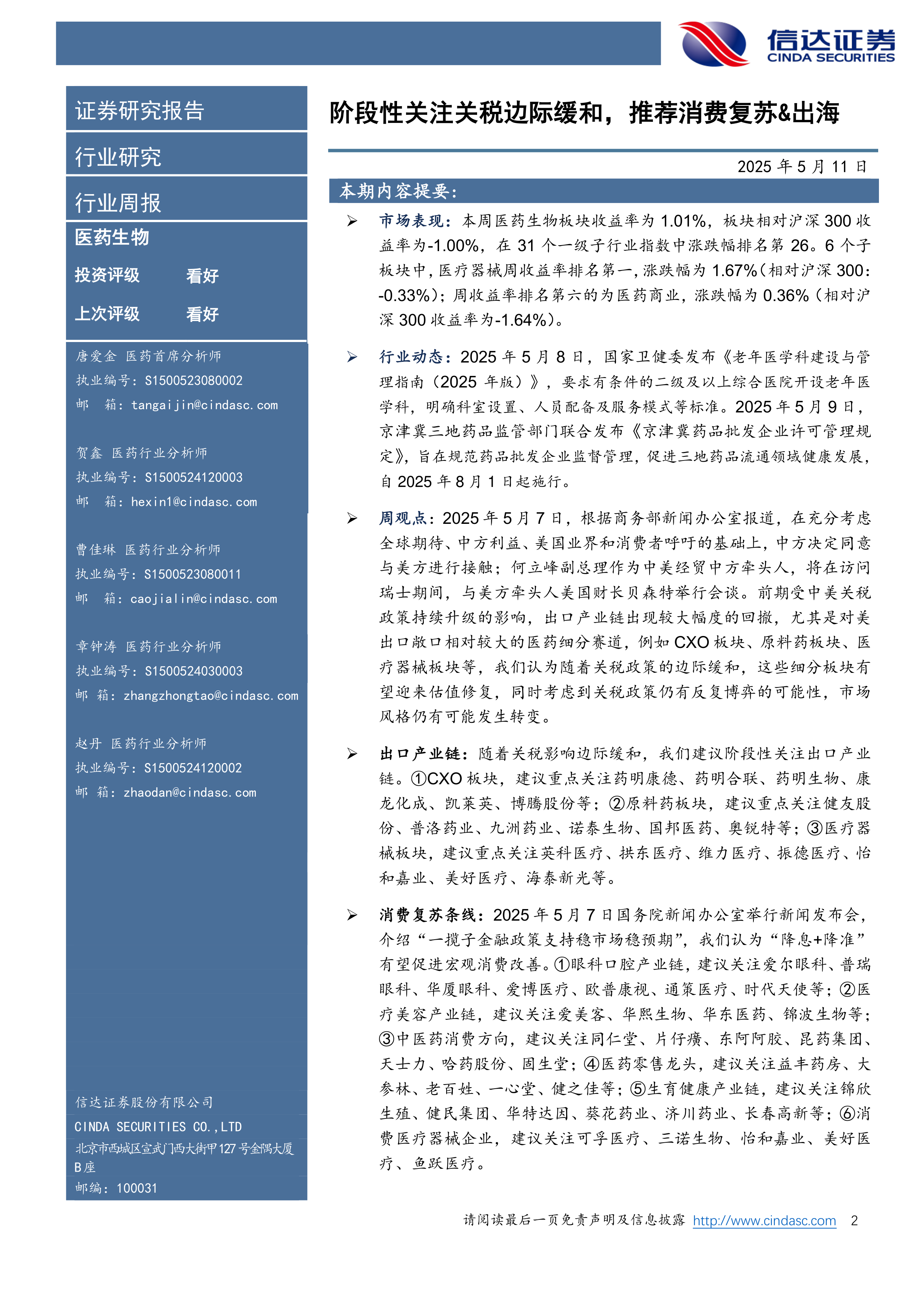 信达证券
CINDA SECURITIES

证券研究报告

行业研究

行业周报

医药生物

投资评级 看好

上次评级 看好

唐爱金 医药首席分析师
执业编号：S1500523080002
邮 箱：tangaijin@cindasc.com

贺鑫 医药行业分析师
执业编号：S1500524120003
邮 箱：hexin1@cindasc.com

曹佳琳 医药行业分析师
执业编号：S1500523080011
邮 箱：caojialin@cindasc.com

章钟涛 医药行业分析师
执业编号：S1500524030003
邮 箱：zhangzhongtao@cindasc.com

赵丹 医药行业分析师
执业编号：S1500524120002
邮 箱：zhaodan@cindasc.com

信达证券股份有限公司
CINDA SECURITIES CO.,LTD
北京市西城区宣武门西大街甲127号金隅大厦B座
邮编：100031

阶段性关注关税边际缓和，推荐消费复苏&出海

2025年5月11日

本期内容提要：

➢ 市场表现：本周医药生物板块收益率为1.01%，板块相对沪深300收益率为-1.00%，在31个一级子行业指数中涨跌幅排名第26。6个子板块中，医疗器械周收益率排名第一，涨跌幅为1.67%（相对沪深300：-0.33%）；周收益率排名第六的为医药商业，涨跌幅为0.36%（相对沪深300收益率为-1.64%）。

➢ 行业动态：2025年5月8日，国家卫健委发布《老年医学科建设与管理指南（2025年版）》，要求有条件的二级及以上综合医院开设老年医学科，明确科室设置、人员配备及服务模式等标准。2025年5月9日，京津冀三地药品监管部门联合发布《京津冀药品批发企业许可管理规定》，旨在规范药品批发企业监督管理，促进三地药品流通领域健康发展，自2025年8月1日起施行。

➢ 周观点：2025年5月7日，根据商务部新闻办公室报道，在充分考虑全球期待、中方利益、美国业界和消费者呼吁的基础上，中方决定同意与美方进行接触；何立峰副总理作为中美经贸中方牵头人，将在访问瑞士期间，与美方牵头人美国财长贝森特举行会谈。前期受中美关税政策持续升级的影响，出口产业链出现较大幅度的回撤，尤其是对美出口敞口相对较大的医药细分赛道，例如CXO板块、原料药板块、医疗器械板块等，我们认为随着关税政策的边际缓和，这些细分板块有望迎来估值修复，同时考虑到关税政策仍有反复博弈的可能性，市场风格仍有可能发生转变。

➢ 出口产业链：随着关税影响边际缓和，我们建议阶段性关注出口产业链。①CXO板块，建议重点关注药明康德、药明合联、药明生物、康龙化成、凯莱英、博腾股份等；②原料药板块，建议重点关注健友股份、普洛药业、九洲药业、诺泰生物、国邦医药、奥锐特等；③医疗器械板块，建议重点关注英科医疗、拱东医疗、维力医疗、振德医疗、怡和嘉业、美好医疗、海泰新光等。

➢ 消费复苏条线：2025年5月7日国务院新闻办公室举行新闻发布会，介绍“一揽子金融政策支持稳市场稳预期”，我们认为“降息+降准”有望促进宏观消费改善。①眼科口腔产业链，建议关注爱尔眼科、普瑞眼科、华厦眼科、爱博医疗、欧普康视、通策医疗、时代天使等；②医疗美容产业链，建议关注爱美客、华熙生物、华东医药、锦波生物等；③中医药消费方向，建议关注同仁堂、片仔癀、东阿阿胶、昆药集团、天士力、哈药股份、固生堂；④医药零售龙头，建议关注益丰药房、大参林、老百姓、一心堂、健之佳等；⑤生育健康产业链，建议关注锦欣生殖、健民集团、华特达因、葵花药业、济川药业、长春高新等；⑥消费医疗器械企业，建议关注可孚医疗、三诺生物、怡和嘉业、美好医疗、鱼跃医疗。

请阅读最后一页免责声明及信息披露 http://www.cindasc.com 2